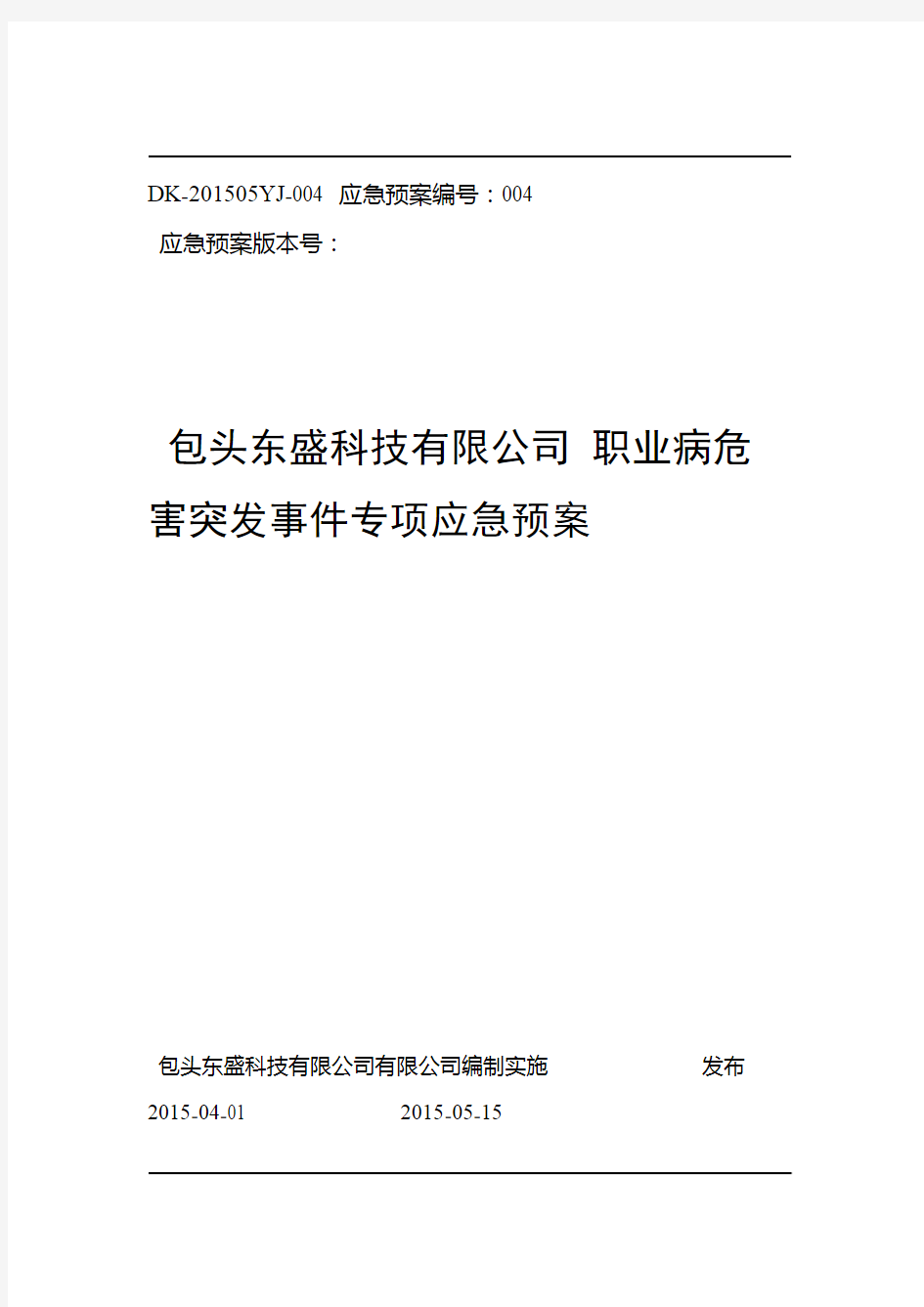 DK-201505YJ-004 应急预案编号：004

应急预案版本号：

包头东盛科技有限公司 职业病危害突发事件专项应急预案

包头东盛科技有限公司有限公司编制实施 发布

2015-04-01 2015-05-15